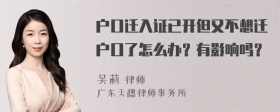 户口迁入证已开但又不想迁户口了怎么办？有影响吗？

吴莉 律师
广东天穗律师事务所